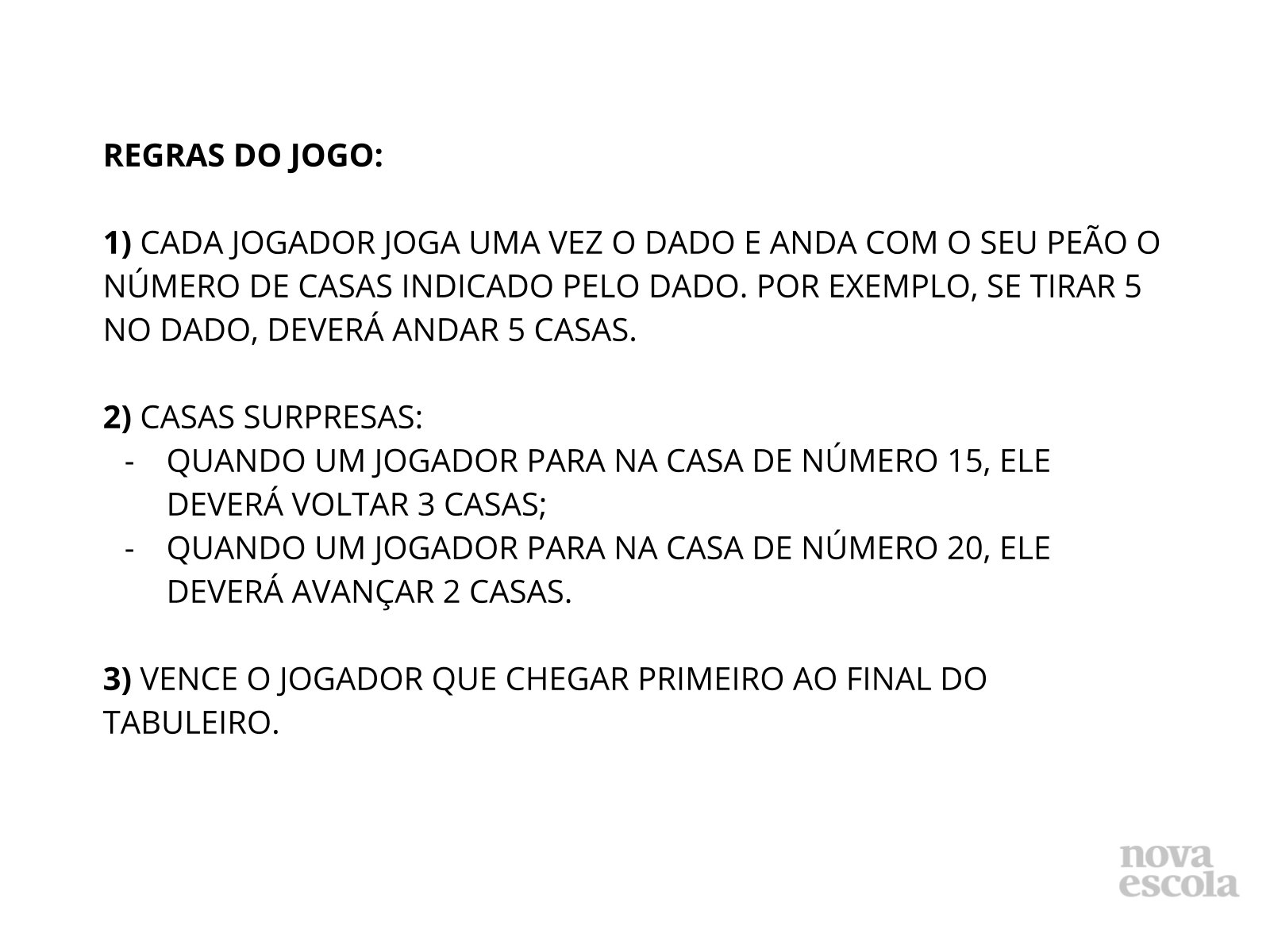 REGRAS DO JOGO:

1) CADA JOGADOR JOGA UMA VEZ O DADO E ANDA COM O SEU PEÃO O NÚMERO DE CASAS INDICADO PELO DADO. POR EXEMPLO, SE TIRAR 5 NO DADO, DEVERÁ ANDAR 5 CASAS.

2) CASAS SURPRESAS:
- QUANDO UM JOGADOR PARA NA CASA DE NÚMERO 15, ELE DEVERÁ VOLTAR 3 CASAS;
- QUANDO UM JOGADOR PARA NA CASA DE NÚMERO 20, ELE DEVERÁ AVANÇAR 2 CASAS.

3) VENCE O JOGADOR QUE CHEGAR PRIMEIRO AO FINAL DO TABULEIRO.

nova
escola